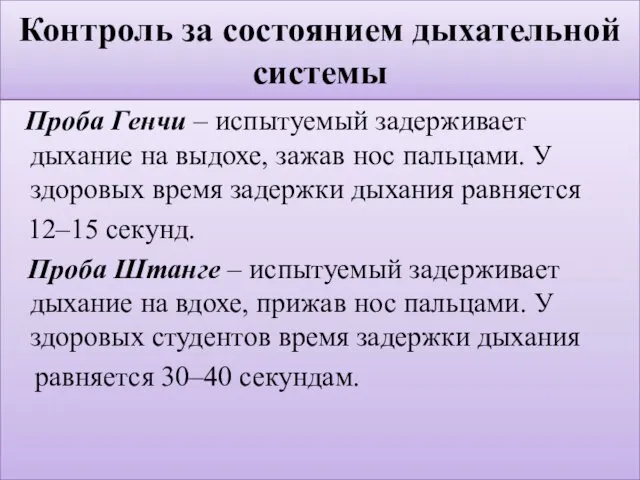 Контроль за состоянием дыхательной системы

Проба Генчи – испытуемый задерживает дыхание на выдохе, зажав нос пальцами. У здоровых время задержки дыхания равняется 12–15 секунд.

Проба Штанге – испытуемый задерживает дыхание на вдохе, прижав нос пальцами. У здоровых студентов время задержки дыхания равняется 30–40 секундам.